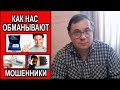 КАК НАС ОБМАНЫВАЮТ

МОШЕННИКИ